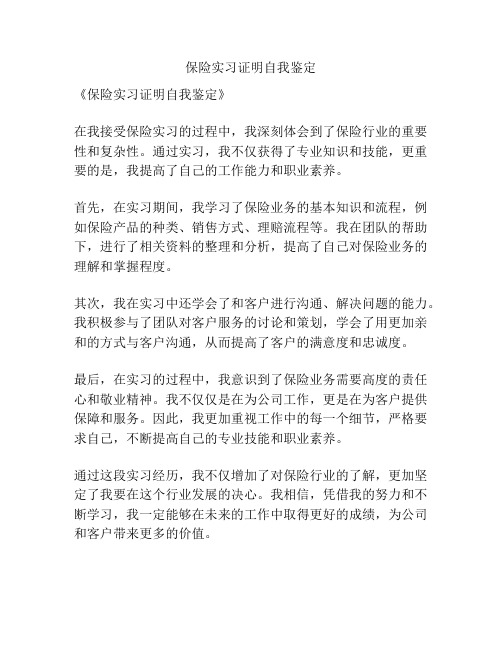 保险实习证明自我鉴定

《保险实习证明自我鉴定》

在我接受保险实习的过程中，我深刻体会到了保险行业的重要性和复杂性。通过实习，我不仅获得了专业知识和技能，更重要的是，我提高了自己的工作能力和职业素养。

首先，在实习期间，我学习了保险业务的基本知识和流程，例如保险产品的种类、销售方式、理赔流程等。我在团队的帮助下，进行了相关资料的整理和分析，提高了自己对保险业务的理解和掌握程度。

其次，我在实习中还学会了和客户进行沟通、解决问题的能力。我积极参与了团队对客户服务的讨论和策划，学会了用更加亲和的方式与客户沟通，从而提高了客户的满意度和忠诚度。

最后，在实习的过程中，我意识到了保险业务需要高度的责任心和敬业精神。我不仅仅是在为公司工作，更是在为客户提供保障和服务。因此，我更加重视工作中的每一个细节，严格要求自己，不断提高自己的专业技能和职业素养。

通过这段实习经历，我不仅增加了对保险行业的了解，更加坚定了我要在这个行业发展的决心。我相信，凭借我的努力和不断学习，我一定能够在未来的工作中取得更好的成绩，为公司和客户带来更多的价值。